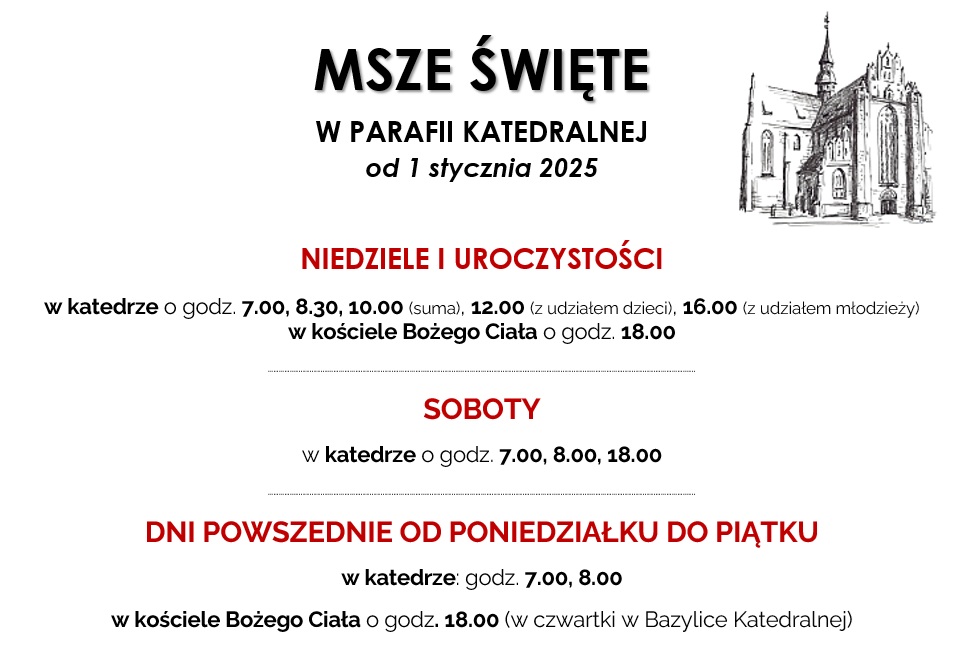 MSZE ŚWIĘTE

W PARAFII KATEDRALNEJ
od 1 stycznia 2025

NIEDZIELE I UROCZYSTOŚCI

w katedrze o godz. 7.00, 8.30, 10.00 (suma), 12.00 (z udziałem dzieci), 16.00 (z udziałem młodzieży)
w kościele Bożego Ciała o godz. 18.00

SOBOTY

w katedrze o godz. 7.00, 8.00, 18.00

DNI POWSZEDNIE OD PONIEDZIAŁKU DO PIĄTKU

w katedrze: godz. 7.00, 8.00

w kościele Bożego Ciała o godz. 18.00 (w czwartki w Bazylice Katedralnej)